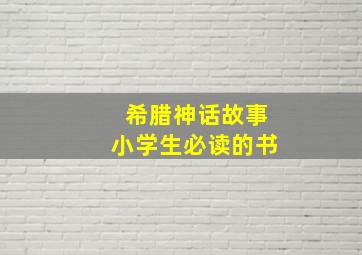 希腊神话故事
小学生必读的书